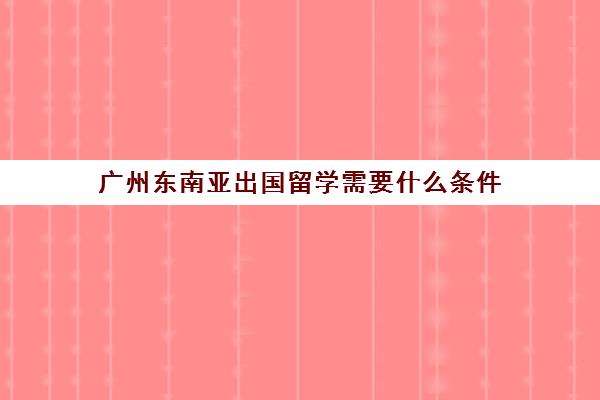 广州东南亚出国留学需要什么条件